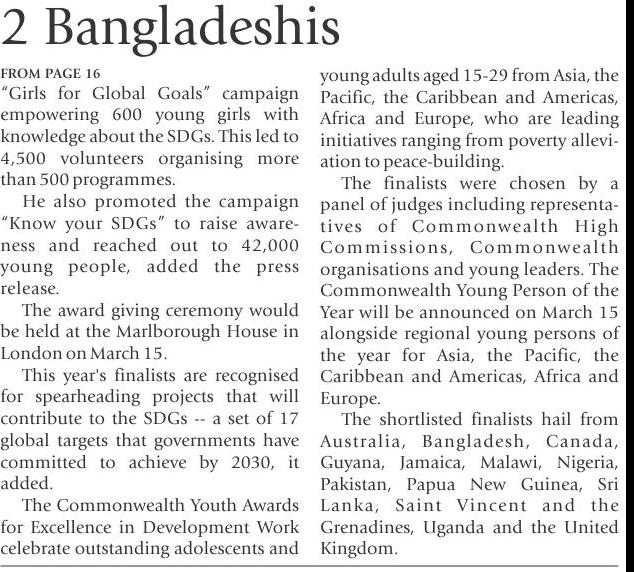 2 Bangladeshis

FROM PAGE 16

"Girls for Global Goals" campaign empowering 600 young girls with knowledge about the SDGs. This led to 4,500 volunteers organising more than 500 programmes.

He also promoted the campaign "Know your SDGs" to raise awareness and reached out to 42,000 young people, added the press release.

The award giving ceremony would be held at the Marlborough House in London on March 15.

This year's finalists are recognised for spearheading projects that will contribute to the SDGs -- a set of 17 global targets that governments have committed to achieve by 2030, it added.

The Commonwealth Youth Awards for Excellence in Development Work celebrate outstanding adolescents and young adults aged 15-29 from Asia, the Pacific, the Caribbean and Americas, Africa and Europe, who are leading initiatives ranging from poverty alleviation to peace-building.

The finalists were chosen by a panel of judges including representatives of Commonwealth High Commissions, Commonwealth organisations and young leaders. The Commonwealth Young Person of the Year will be announced on March 15 alongside regional young persons of the year for Asia, the Pacific, the Caribbean and Americas, Africa and Europe.

The shortlisted finalists hail from Australia, Bangladesh, Canada, Guyana, Jamaica, Malawi, Nigeria, Pakistan, Papua New Guinea, Sri Lanka, Saint Vincent and the Grenadines, Uganda and the United Kingdom.